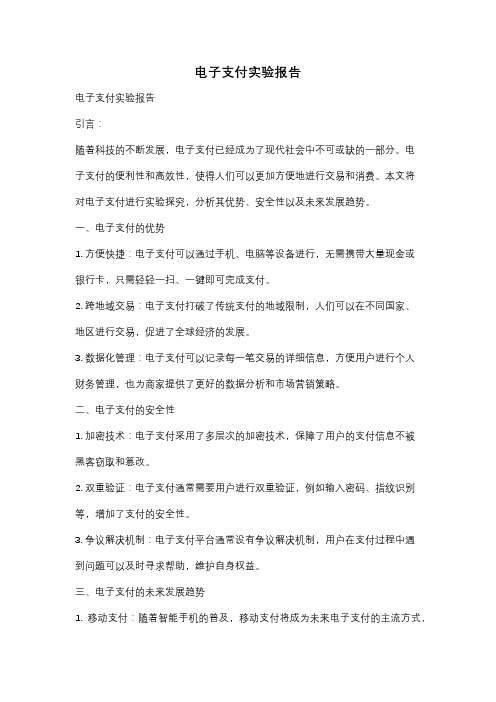 电子支付实验报告

电子支付实验报告

引言：

随着科技的不断发展，电子支付已经成为了现代社会中不可或缺的一部分。电子支付的便利性和高效性，使得人们可以更加方便地进行交易和消费。本文将对电子支付进行实验探究，分析其优势、安全性以及未来发展趋势。

一、电子支付的优势

1. 方便快捷：电子支付可以通过手机、电脑等设备进行，无需携带大量现金或银行卡，只需轻轻一扫、一键即可完成支付。

2. 跨地域交易：电子支付打破了传统支付的地域限制，人们可以在不同国家、地区进行交易，促进了全球经济的发展。

3. 数据化管理：电子支付可以记录每一笔交易的详细信息，方便用户进行个人财务管理，也为商家提供了更好的数据分析和市场营销策略。

二、电子支付的安全性

1. 加密技术：电子支付采用了多层次的加密技术，保障了用户的支付信息不被黑客窃取和篡改。

2. 双重验证：电子支付通常需要用户进行双重验证，例如输入密码、指纹识别等，增加了支付的安全性。

3. 争议解决机制：电子支付平台通常设有争议解决机制，用户在支付过程中遇到问题可以及时寻求帮助，维护自身权益。

三、电子支付的未来发展趋势

1. 移动支付：随着智能手机的普及，移动支付将成为未来电子支付的主流方式，